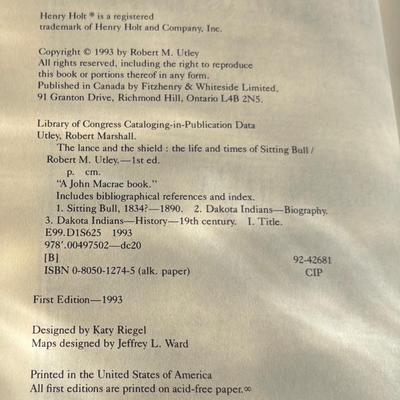 Henry Holt ® is a registered trademark of Henry Holt and Company, Inc.

Copyright © 1993 by Robert M. Utley
All rights reserved, including the right to reproduce this book or portions thereof in any form.
Published in Canada by Fitzhenry & Whiteside Limited, 91 Granton Drive, Richmond Hill, Ontario L4B 2N5.

Library of Congress Cataloging-in-Publication Data
Utley, Robert Marshall.
The lance and the shield : the life and times of Sitting Bull / Robert M. Utley.—1st ed.
p. cm.
"A John Macrae book."
Includes bibliographical references and index.
1. Sitting Bull, 1834?—1890. 2. Dakota Indians—Biography.
3. Dakota Indians—History—19th century. I. Title.
E99.D1S625 1993
978'.00497502—dc20
[B] 92-42681
ISBN 0-8050-1274-5 (alk. paper) CIP

First Edition—1993

Designed by Katy Riegel
Maps designed by Jeffrey L. Ward

Printed in the United States of America
All first editions are printed on acid-free paper.∞